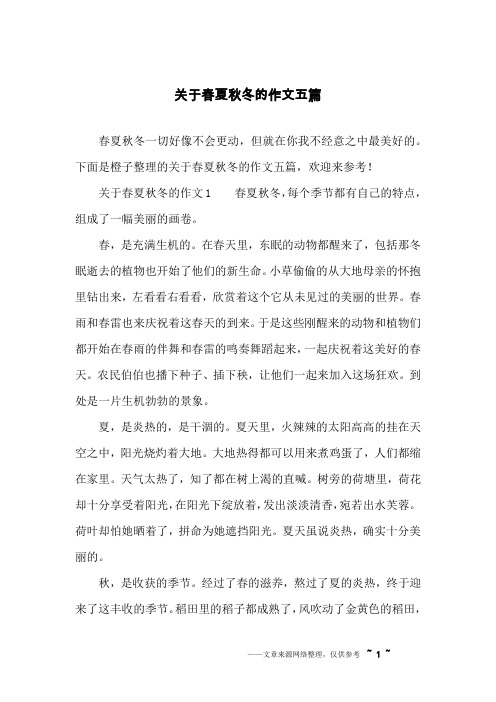 关于春夏秋冬的作文五篇

春夏秋冬一切好像不会更动，但就在你我不经意之中最美好的。下面是橙子整理的关于春夏秋冬的作文五篇，欢迎来参考！

关于春夏秋冬的作文1　　春夏秋冬，每个季节都有自己的特点，组成了一幅美丽的画卷。

春，是充满生机的。在春天里，东眠的动物都醒来了，包括那冬眠逝去的植物也开始了他们的新生命。小草偷偷的从大地母亲的怀抱里钻出来，左看看右看看，欣赏着这个它从未见过的美丽的世界。春雨和春雷也来庆祝着这春天的到来。于是这些刚醒来的动物和植物们都开始在春雨的伴舞和春雷的鸣奏舞蹈起来，一起庆祝着这美好的春天。农民伯伯也播下种子、插下秧，让他们一起来加入这场狂欢。到处是一片生机勃勃的景象。

夏，是炎热的，是干涸的。夏天里，火辣辣的太阳高高的挂在天空之中，阳光烧灼着大地。大地热得都可以用来煮鸡蛋了，人们都缩在家里。天气太热了，知了都在树上渴的直喊。树旁的荷塘里，荷花却十分享受着阳光，在阳光下绽放着，发出淡淡清香，宛若出水芙蓉。荷叶却怕她晒着了，拼命为她遮挡阳光。夏天虽说炎热，确实十分美丽的。

秋，是收获的季节。经过了春的滋养，熬过了夏的炎热，终于迎来了这丰收的季节。稻田里的稻子都成熟了，风吹动了金黄色的稻田，

——文章来源网络整理，仅供参考 ~ 1 ~